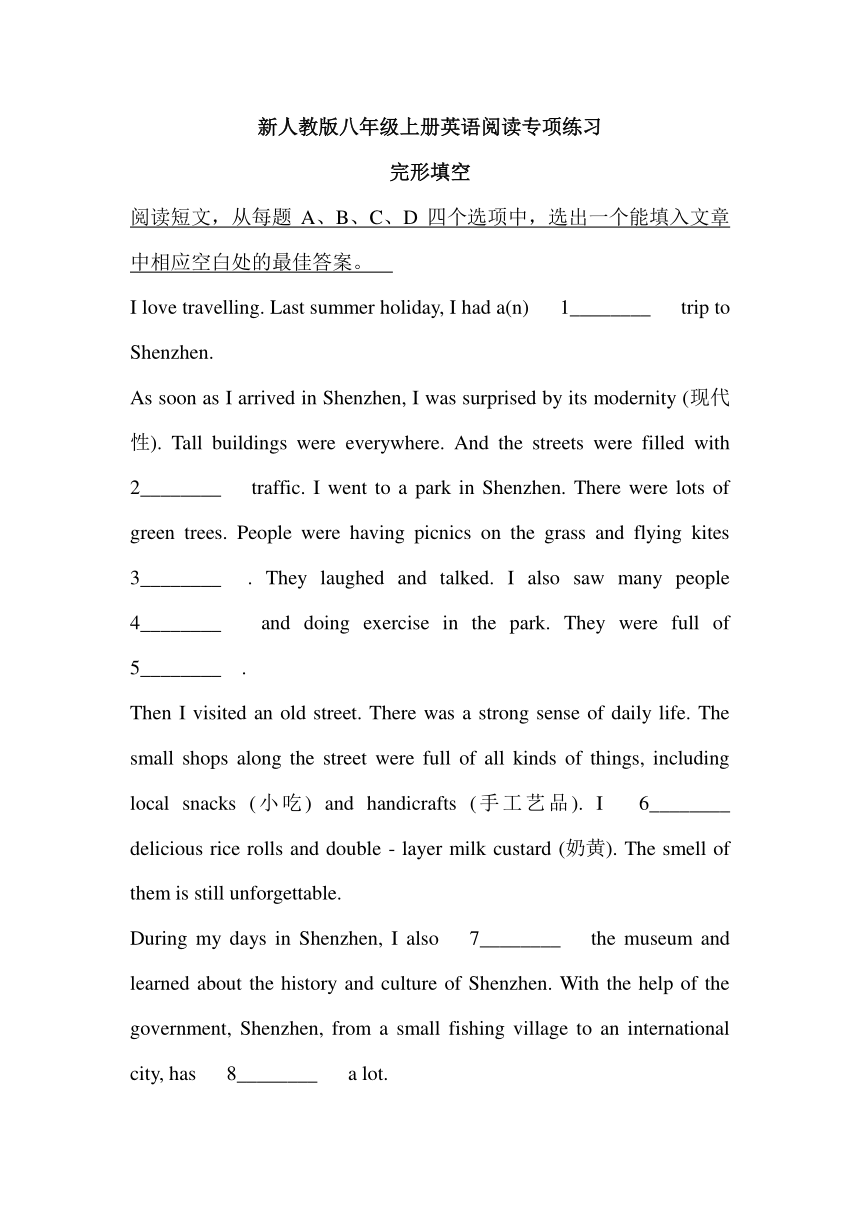 新人教版八年级上册英语阅读专项练习

完形填空

阅读短文，从每题 A、B、C、D 四个选项中，选出一个能填入文章中相应空白处的最佳答案。

I love travelling. Last summer holiday, I had a(n) 1________ trip to Shenzhen.

As soon as I arrived in Shenzhen, I was surprised by its modernity (现代性). Tall buildings were everywhere. And the streets were filled with 2________ traffic. I went to a park in Shenzhen. There were lots of green trees. People were having picnics on the grass and flying kites 3________ . They laughed and talked. I also saw many people 4________ and doing exercise in the park. They were full of 5________ .

Then I visited an old street. There was a strong sense of daily life. The small shops along the street were full of all kinds of things, including local snacks (小吃) and handicrafts (手工艺品). I 6________ delicious rice rolls and double - layer milk custard (奶黄). The smell of them is still unforgettable.

During my days in Shenzhen, I also 7________ the museum and learned about the history and culture of Shenzhen. With the help of the government, Shenzhen, from a small fishing village to an international city, has 8________ a lot.